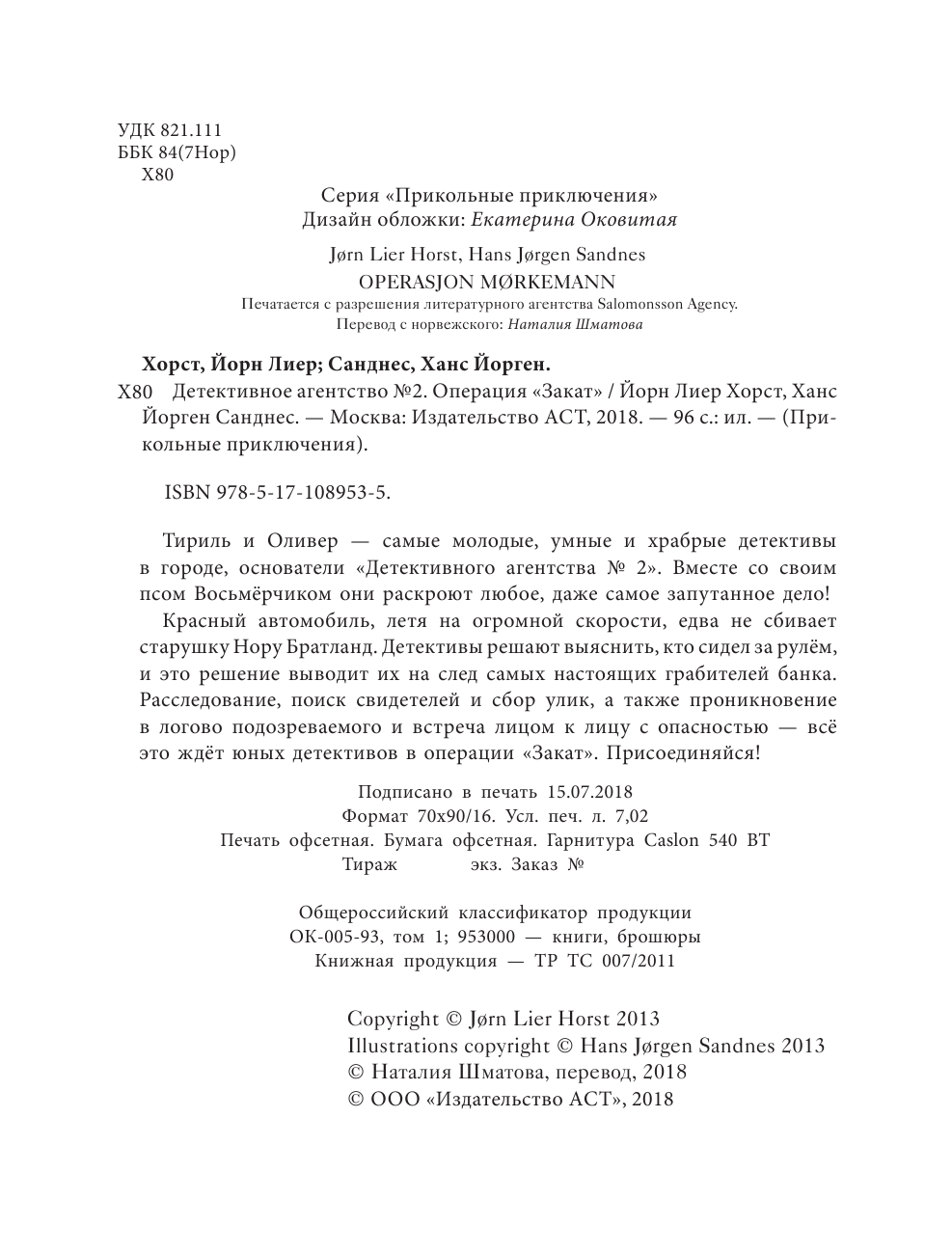 УДК 821.111
ББК 84(7Нор)
Х80

Серия «Прикольные приключения»
Дизайн обложки: Екатерина Оковитая

Jørn Lier Horst, Hans Jørgen Sandnes
OPERASJON MØRKEMANN
Печатается с разрешения литературного агентства Salomonsson Agency.
Перевод с норвежского: Наталия Шматова

Хорст, Йорн Лиер; Санднес, Ханс Йорген.
Х80 Детективное агентство №2. Операция «Закат» / Йорн Лиер Хорст, Ханс Йорген Санднес. — Москва: Издательство АСТ, 2018. — 96 с.: ил. — (Прикольные приключения).

ISBN 978-5-17-108953-5.

Тириль и Оливер — самые молодые, умные и храбрые детективы в городе, основатели «Детективного агентства № 2». Вместе со своим псом Восьмёрчиком они раскроют любое, даже самое запутанное дело!

Красный автомобиль, летя на огромной скорости, едва не сбивает старушку Нору Братланд. Детективы решают выяснить, кто сидел за рулём, и это решение выводит их на след самых настоящих грабителей банка. Расследование, поиск свидетелей и сбор улик, а также проникновение в логово подозреваемого и встреча лицом к лицу с опасностью — всё это ждёт юных детективов в операции «Закат». Присоединяйся!

Подписано в печать 15.07.2018
Формат 70х90/16. Усл. печ. л. 7,02
Печать офсетная. Бумага офсетная. Гарнитура Caslon 540 BT
Тираж экз. Заказ №

Общероссийский классификатор продукции
ОК-005-93, том 1; 953000 — книги, брошюры
Книжная продукция — ТР ТС 007/2011

Copyright © Jørn Lier Horst 2013
Illustrations copyright © Hans Jørgen Sandnes 2013
© Наталия Шматова, перевод, 2018
© ООО «Издательство АСТ», 2018